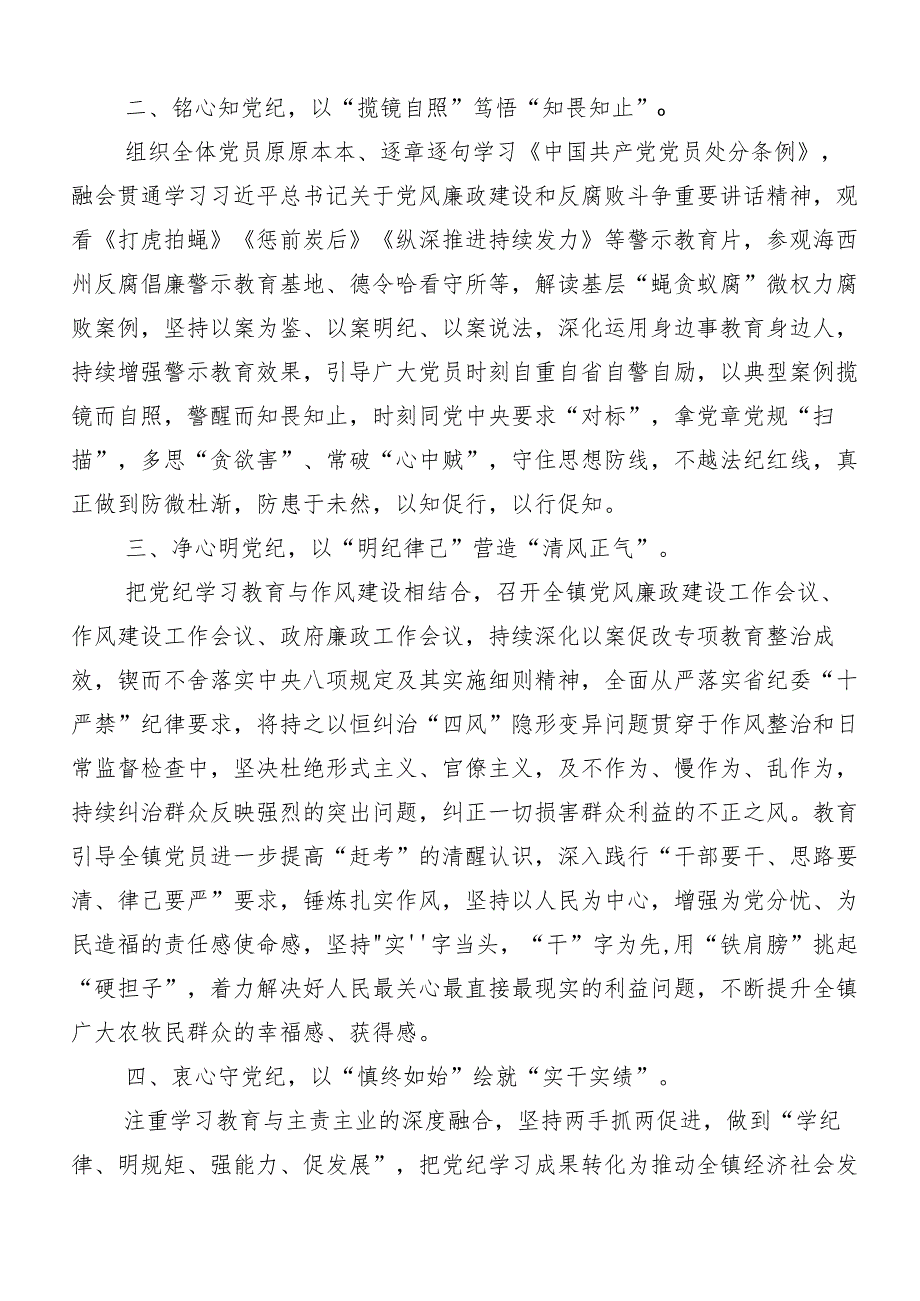 二、铭心知党纪，以“揽镜自照”笃悟“知畏知止”。

组织全体党员原原本本、逐章逐句学习《中国共产党党员处分条例》，融会贯通学习习近平总书记关于党风廉政建设和反腐败斗争重要讲话精神，观看《打虎拍蝇》《惩前炭后》《纵深推进持续发力》等警示教育片，参观海西州反腐倡廉警示教育基地、德令哈看守所等，解读基层“蝇贪蚁腐”微权力腐败案例，坚持以案为鉴、以案明纪、以案说法，深化运用身边事教育身边人，持续增强警示教育效果，引导广大党员时刻自重自省自警自励，以典型案例揽镜而自照，警醒而知畏知止，时刻同党中央要求“对标”，拿党章党规“扫描”，多思“贪欲害”、常破“心中贼”，守住思想防线，不越法纪红线，真正做到防微杜渐，防患于未然，以知促行，以行促知。

三、净心明党纪，以“明纪律己”营造“清风正气”。

把党纪学习教育与作风建设相结合，召开全镇党风廉政建设工作会议、作风建设工作会议、政府廉政工作会议，持续深化以案促改专项教育整治成效，锲而不舍落实中央八项规定及其实施细则精神，全面从严落实省纪委“十严禁”纪律要求，将持之以恒纠治“四风”隐形变异问题贯穿于作风整治和日常监督检查中，坚决杜绝形式主义、官僚主义，及不作为、慢作为、乱作为，持续纠治群众反映强烈的突出问题，纠正一切损害群众利益的不正之风。教育引导全镇党员进一步提高“赶考”的清醒认识，深入践行“干部要干、思路要清、律己要严”要求，锤炼扎实作风，坚持以人民为中心，增强为党分忧、为民造福的责任感使命感，坚持"实''字当头，“干”字为先，用“铁肩膀”挑起“硬担子”，着力解决好人民最关心最直接最现实的利益问题，不断提升全镇广大农牧民群众的幸福感、获得感。

四、衷心守党纪，以“慎终如始”绘就“实干实绩”。

注重学习教育与主责主业的深度融合，坚持两手抓两促进，做到“学纪律、明规矩、强能力、促发展”，把党纪学习成果转化为推动全镇经济社会发